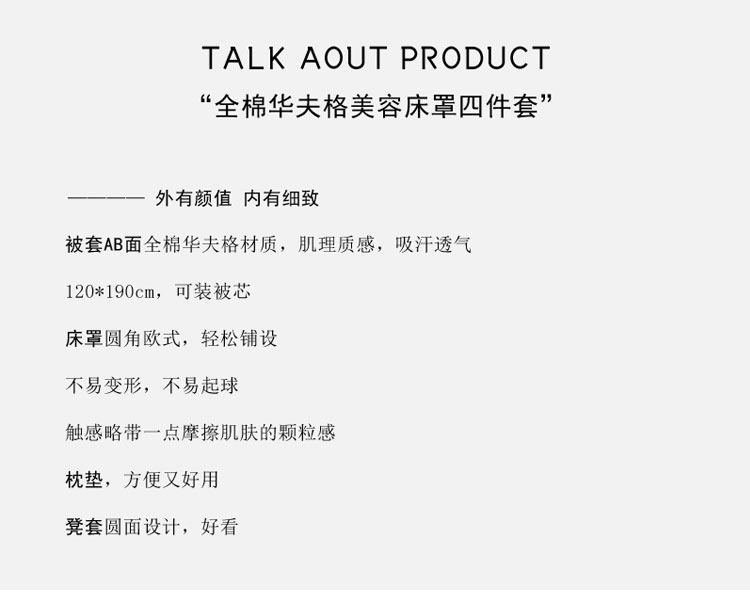 TALK AOUT PRODUCT
“全棉华夫格美容床罩四件套”

———— 外有颜值 内有细致

被套AB面全棉华夫格材质，肌理质感，吸汗透气

120*190cm，可装被芯

床罩圆角欧式，轻松铺设

不易变形，不易起球

触感略带一点摩擦肌肤的颗粒感

枕垫，方便又好用

凳套圆面设计，好看